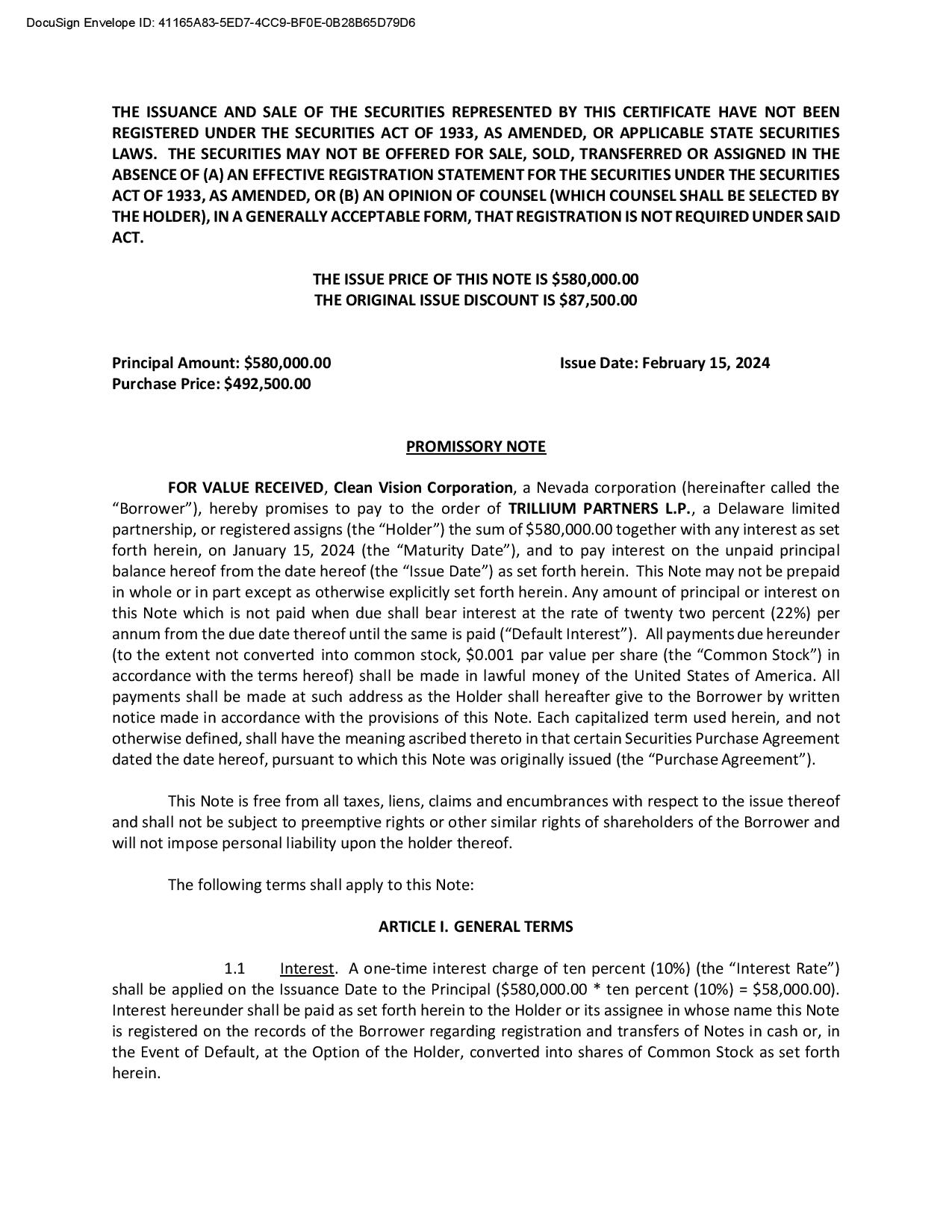 DocuSign Envelope ID: 41165A83-5ED7-4CC9-BF0E-0B28B65D79D6

THE ISSUANCE AND SALE OF THE SECURITIES REPRESENTED BY THIS CERTIFICATE HAVE NOT BEEN REGISTERED UNDER THE SECURITIES ACT OF 1933, AS AMENDED, OR APPLICABLE STATE SECURITIES LAWS. THE SECURITIES MAY NOT BE OFFERED FOR SALE, SOLD, TRANSFERRED OR ASSIGNED IN THE ABSENCE OF (A) AN EFFECTIVE REGISTRATION STATEMENT FOR THE SECURITIES UNDER THE SECURITIES ACT OF 1933, AS AMENDED, OR (B) AN OPINION OF COUNSEL (WHICH COUNSEL SHALL BE SELECTED BY THE HOLDER), IN A GENERALLY ACCEPTABLE FORM, THAT REGISTRATION IS NOT REQUIRED UNDER SAID ACT.

THE ISSUE PRICE OF THIS NOTE IS $580,000.00
THE ORIGINAL ISSUE DISCOUNT IS $87,500.00

Principal Amount: $580,000.00
Purchase Price: $492,500.00

Issue Date: February 15, 2024

PROMISSORY NOTE

FOR VALUE RECEIVED, Clean Vision Corporation, a Nevada corporation (hereinafter called the "Borrower"), hereby promises to pay to the order of TRILLIUM PARTNERS L.P., a Delaware limited partnership, or registered assigns (the "Holder") the sum of $580,000.00 together with any interest as set forth herein, on January 15, 2024 (the "Maturity Date"), and to pay interest on the unpaid principal balance hereof from the date hereof (the "Issue Date") as set forth herein. This Note may not be prepaid in whole or in part except as otherwise explicitly set forth herein. Any amount of principal or interest on this Note which is not paid when due shall bear interest at the rate of twenty two percent (22%) per annum from the due date thereof until the same is paid ("Default Interest"). All payments due hereunder (to the extent not converted into common stock, $0.001 par value per share (the "Common Stock") in accordance with the terms hereof) shall be made in lawful money of the United States of America. All payments shall be made at such address as the Holder shall hereafter give to the Borrower by written notice made in accordance with the provisions of this Note. Each capitalized term used herein, and not otherwise defined, shall have the meaning ascribed thereto in that certain Securities Purchase Agreement dated the date hereof, pursuant to which this Note was originally issued (the "Purchase Agreement").

This Note is free from all taxes, liens, claims and encumbrances with respect to the issue thereof and shall not be subject to preemptive rights or other similar rights of shareholders of the Borrower and will not impose personal liability upon the holder thereof.

The following terms shall apply to this Note:

ARTICLE I. GENERAL TERMS

1.1 Interest. A one-time interest charge of ten percent (10%) (the "Interest Rate") shall be applied on the Issuance Date to the Principal ($580,000.00 * ten percent (10%) = $58,000.00). Interest hereunder shall be paid as set forth herein to the Holder or its assignee in whose name this Note is registered on the records of the Borrower regarding registration and transfers of Notes in cash or, in the Event of Default, at the Option of the Holder, converted into shares of Common Stock as set forth herein.